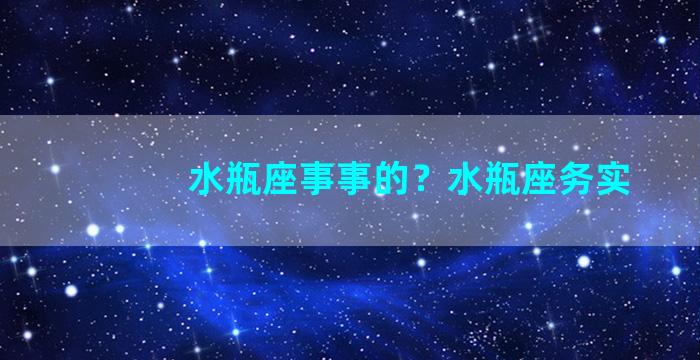 水瓶座事事的？水瓶座务实